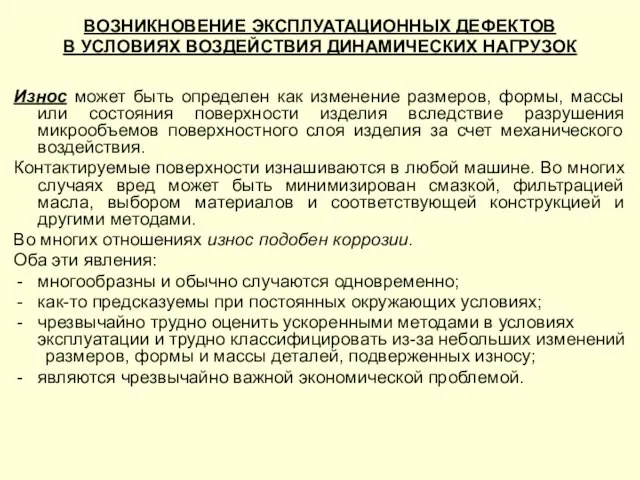 ВОЗНИКНОВЕНИЕ ЭКСПЛУАТАЦИОННЫХ ДЕФЕКТОВ
В УСЛОВИЯХ ВОЗДЕЙСТВИЯ ДИНАМИЧЕСКИХ НАГРУЗОК

Износ может быть определен как изменение размеров, формы, массы или состояния поверхности изделия вследствие разрушения микрообъемов поверхностного слоя изделия за счет механического воздействия.

Контактируемые поверхности изнашиваются в любой машине. Во многих случаях вред может быть минимизирован смазкой, фильтрацией масла, выбором материалов и соответствующей конструкцией и другими методами.

Во многих отношениях износ подобен коррозии.

Оба эти явления:

- многообразны и обычно случаются одновременно;
- как-то предсказуемы при постоянных окружающих условиях;
- чрезвычайно трудно оценить ускоренными методами в условиях эксплуатации и трудно классифицировать из-за небольших изменений размеров, формы и массы деталей, подверженных износу;
- являются чрезвычайно важной экономической проблемой.